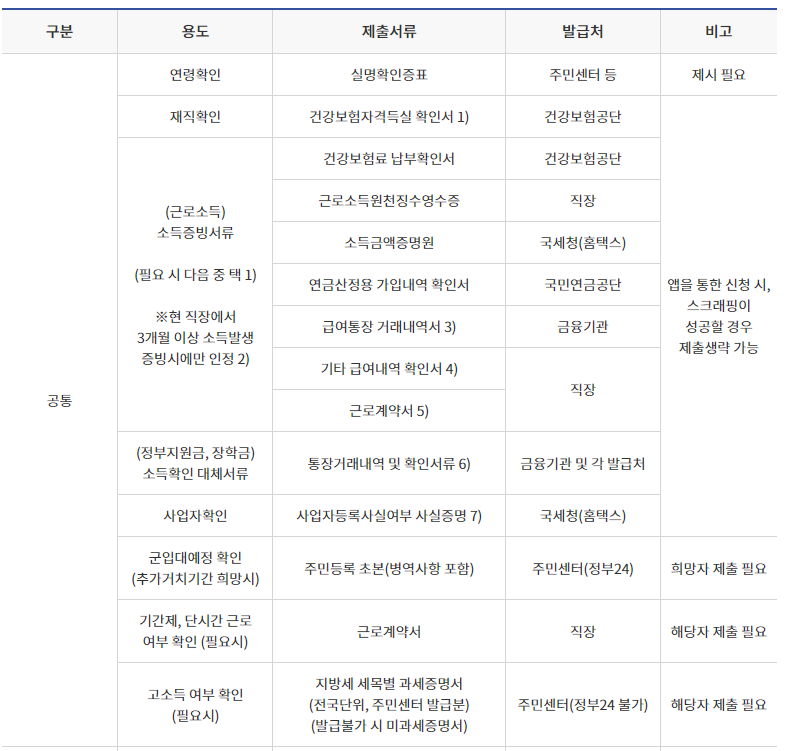 | 구분 | 용도 | 제출서류 | 발급처 | 비고 |
|---|---|---|---|---|
| 공통 | 연령확인 | 실명확인증표 | 주민센터 등 | 제시 필요 |
| | 재직확인 | 건강보험자격득실 확인서 1) | 건강보험공단 | 앱을 통한 신청 시, 스크래핑이 성공할 경우 제출생략 가능 |
| | (근로소득) 소득증빙서류 (필요 시 다음 중 택 1) ※현 직장에서 3개월 이상 소득발생 증빙시에만 인정 2) | 건강보험료 납부확인서 | 건강보험공단 | |
| | | 근로소득원천징수영수증 | 직장 | |
| | | 소득금액증명원 | 국세청(홈택스) | |
| | | 연금산정용 가입내역 확인서 | 국민연금공단 | |
| | | 급여통장 거래내역서 3) | 금융기관 | |
| | | 기타 급여내역 확인서 4) | 직장 | |
| | | 근로계약서 5) | | |
| | (정부지원금, 장학금) 소득확인 대체서류 | 통장거래내역 및 확인서류 6) | 금융기관 및 각 발급처 | |
| | 사업자확인 | 사업자등록사실여부 사실증명 7) | 국세청(홈택스) | |
| | 군입대예정 확인 (추가거치기간 희망시) | 주민등록 초본(병역사항 포함) | 주민센터(정부24) | 희망자 제출 필요 |
| | 기간제, 단시간 근로 여부 확인 (필요시) | 근로계약서 | 직장 | 해당자 제출 필요 |
| | 고소득 여부 확인 (필요시) | 지방세 세목별 과세증명서 (전국단위, 주민센터 발급분) (발급불가 시 미과세증명서) | 주민센터(정부24 불가) | 해당자 제출 필요 |